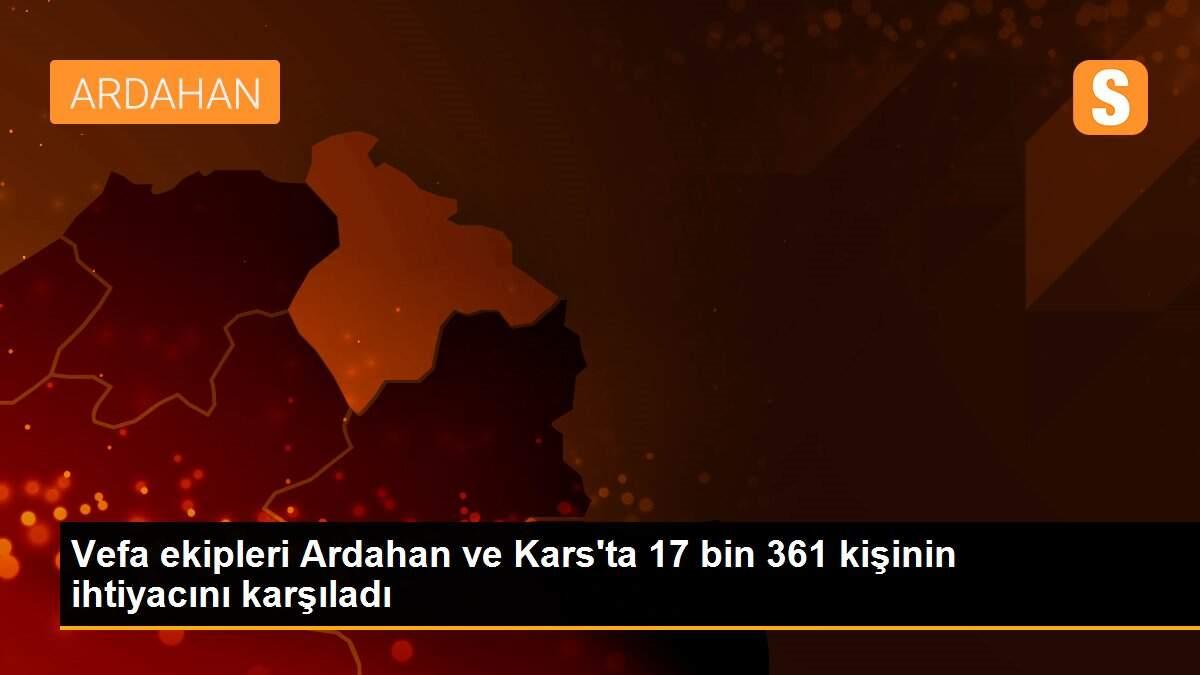 ARDAHAN

S

Vefa ekipleri Ardahan ve Kars'ta 17 bin 361 kişinin ihtiyacını karşıladı